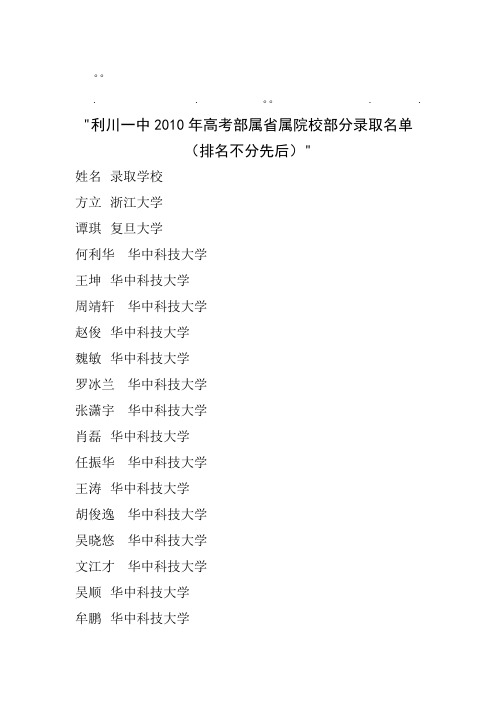 "利川一中 2010 年高考部属省属院校部分录取名单（排名不分先后）"

姓名 录取学校
方立 浙江大学
谭琪 复旦大学
何利华 华中科技大学
王坤 华中科技大学
周靖轩 华中科技大学
赵俊 华中科技大学
魏敏 华中科技大学
罗冰兰 华中科技大学
张潇宇 华中科技大学
肖磊 华中科技大学
任振华 华中科技大学
王涛 华中科技大学
胡俊逸 华中科技大学
吴晓悠 华中科技大学
文江才 华中科技大学
吴顺 华中科技大学
牟鹏 华中科技大学